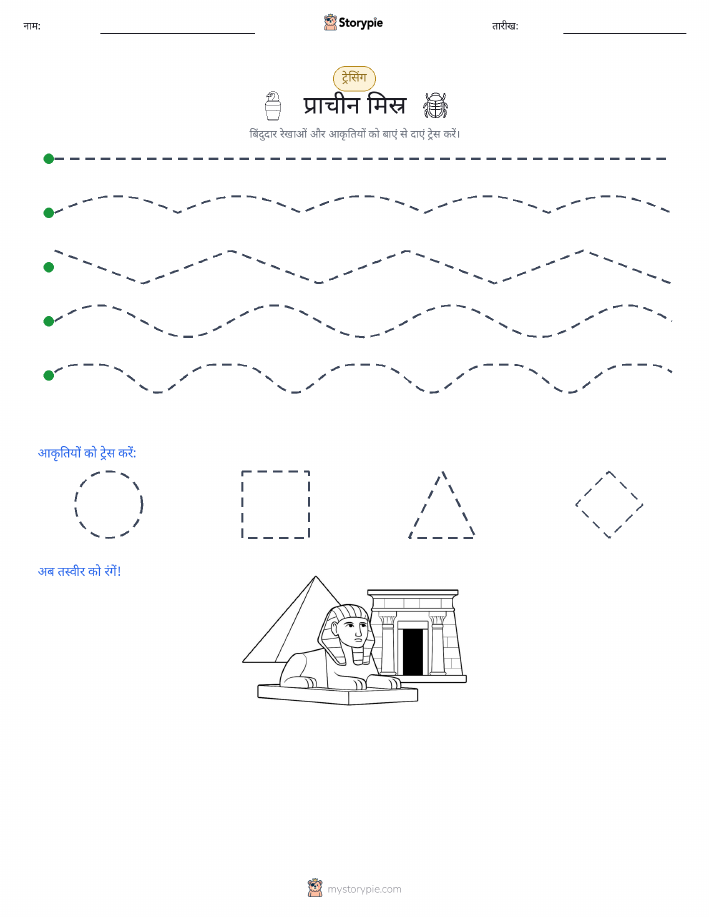 नाम: ____ Storypie तारीख: ____

ट्रेसिंग

प्राचीन मिस्र

बिंदुदार रेखाओं और आकृतियों को बाएं से दाएं ट्रेस करें।

आकृतियों को ट्रेस करें:

अब तस्वीर को रंगें!

mystorypie.com